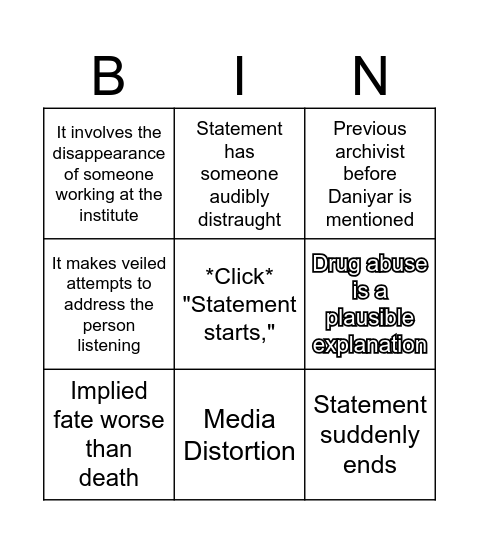 | B | I | N |
|---|---|---|
| It involves the disappearance of someone working at the institute | Statement has someone audibly distraught | Previous archivist before Daniyar is mentioned |
| It makes veiled attempts to address the person listening | \*Click\* "Statement starts," | Drug abuse is a plausible explanation |
| Implied fate worse than death | Media Distortion | Statement suddenly ends |